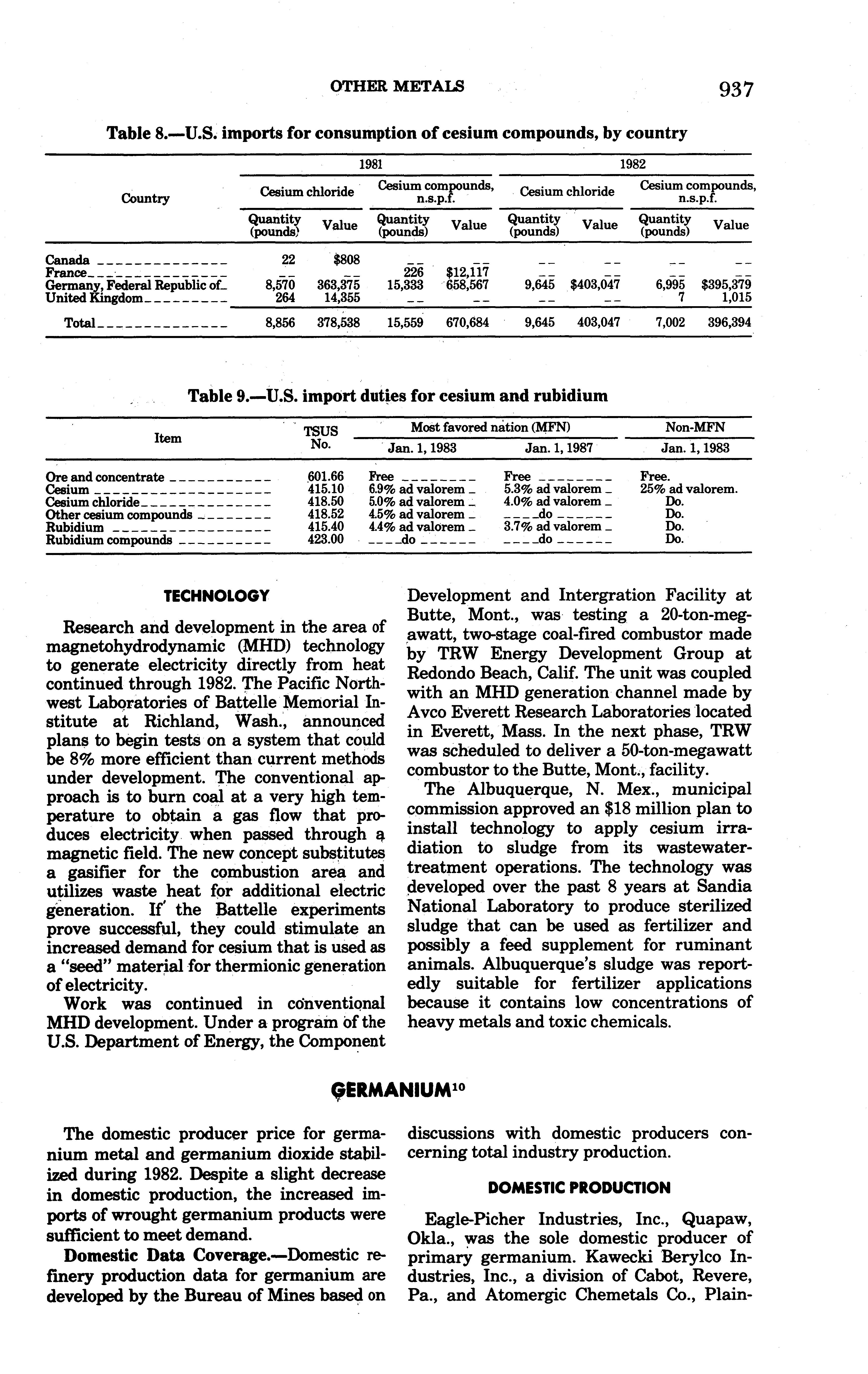 OTHER METALS 937

Table 8.—U.S. imports for consumption of cesium compounds, by country

| Country | 1981 Cesium chloride Quantity (pounds) | 1981 Cesium chloride Value | 1981 Cesium compounds, n.s.p.f. Quantity (pounds) | 1981 Cesium compounds, n.s.p.f. Value | 1982 Cesium chloride Quantity (pounds) | 1982 Cesium chloride Value | 1982 Cesium compounds, n.s.p.f. Quantity (pounds) | 1982 Cesium compounds, n.s.p.f. Value |
|---|---|---|---|---|---|---|---|---|
| Canada | 22 | $808 | -- | -- | -- | -- | -- | -- |
| France | -- | -- | 226 | $12,117 | -- | -- | -- | -- |
| Germany, Federal Republic of | 8,570 | 363,375 | 15,333 | 658,567 | 9,645 | $403,047 | 6,995 | $395,379 |
| United Kingdom | 264 | 14,355 | -- | -- | -- | -- | 7 | 1,015 |
| Total | 8,856 | 378,538 | 15,559 | 670,684 | 9,645 | 403,047 | 7,002 | 396,394 |

Table 9.—U.S. import duties for cesium and rubidium

| Item | TSUS No. | Most favored nation (MFN) Jan. 1, 1983 | Most favored nation (MFN) Jan. 1, 1987 | Non-MFN Jan. 1, 1983 |
|---|---|---|---|---|
| Ore and concentrate | 601.66 | Free | Free | Free. |
| Cesium | 415.10 | 6.9% ad valorem | 5.3% ad valorem | 25% ad valorem. |
| Cesium chloride | 418.50 | 5.0% ad valorem | 4.0% ad valorem | Do. |
| Other cesium compounds | 418.52 | 4.5% ad valorem | do | Do. |
| Rubidium | 415.40 | 4.4% ad valorem | 3.7% ad valorem | Do. |
| Rubidium compounds | 423.00 | do | do | Do. |

TECHNOLOGY

Research and development in the area of magnetohydrodynamic (MHD) technology to generate electricity directly from heat continued through 1982. The Pacific Northwest Laboratories of Battelle Memorial Institute at Richland, Wash., announced plans to begin tests on a system that could be 8% more efficient than current methods under development. The conventional approach is to burn coal at a very high temperature to obtain a gas flow that produces electricity when passed through a magnetic field. The new concept substitutes a gasifier for the combustion area and utilizes waste heat for additional electric generation. If the Battelle experiments prove successful, they could stimulate an increased demand for cesium that is used as a "seed" material for thermionic generation of electricity.

Work was continued in conventional MHD development. Under a program of the U.S. Department of Energy, the Component Development and Intergration Facility at Butte, Mont., was testing a 20-ton-megawatt, two-stage coal-fired combustor made by TRW Energy Development Group at Redondo Beach, Calif. The unit was coupled with an MHD generation channel made by Avco Everett Research Laboratories located in Everett, Mass. In the next phase, TRW was scheduled to deliver a 50-ton-megawatt combustor to the Butte, Mont., facility.

The Albuquerque, N. Mex., municipal commission approved an $18 million plan to install technology to apply cesium irradiation to sludge from its wastewater-treatment operations. The technology was developed over the past 8 years at Sandia National Laboratory to produce sterilized sludge that can be used as fertilizer and possibly a feed supplement for ruminant animals. Albuquerque's sludge was reportedly suitable for fertilizer applications because it contains low concentrations of heavy metals and toxic chemicals.

GERMANIUM$^{10}$

The domestic producer price for germanium metal and germanium dioxide stabilized during 1982. Despite a slight decrease in domestic production, the increased imports of wrought germanium products were sufficient to meet demand.

Domestic Data Coverage.—Domestic refinery production data for germanium are developed by the Bureau of Mines based on discussions with domestic producers concerning total industry production.

DOMESTIC PRODUCTION

Eagle-Picher Industries, Inc., Quapaw, Okla., was the sole domestic producer of primary germanium. Kawecki Berylco Industries, Inc., a division of Cabot, Revere, Pa., and Atomergic Chemetals Co., Plain-